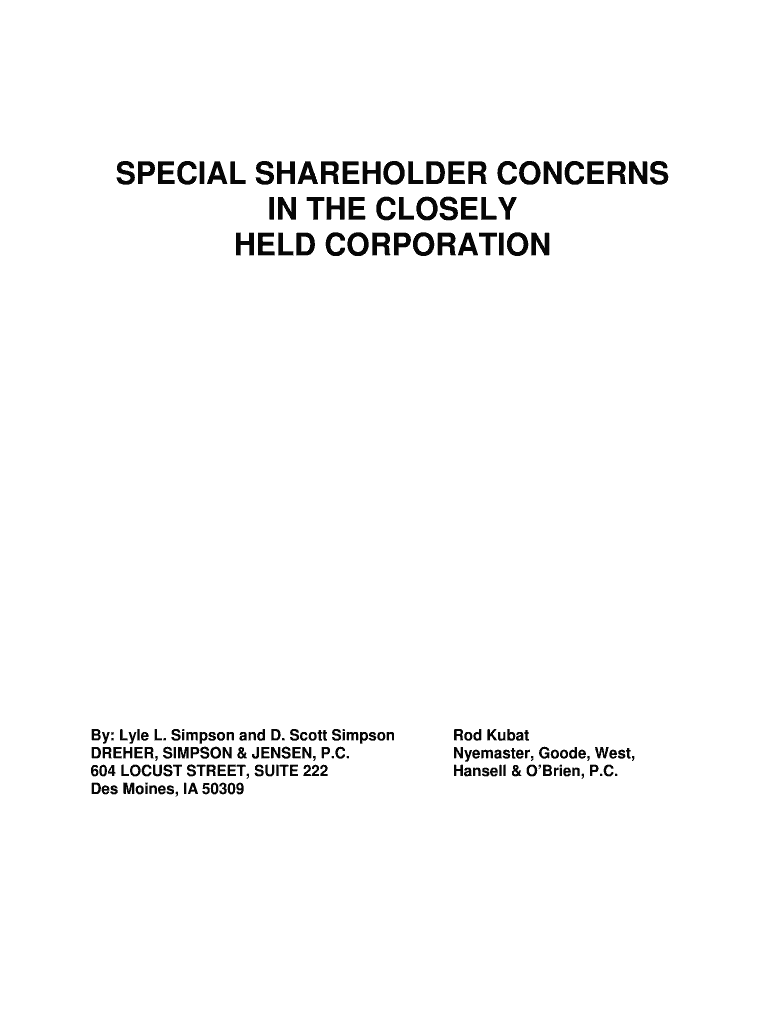 SPECIAL SHAREHOLDER CONCERNS IN THE CLOSELY HELD CORPORATION

By: Lyle L. Simpson and D. Scott Simpson
DREHER, SIMPSON & JENSEN, P.C.
604 LOCUST STREET, SUITE 222
Des Moines, IA 50309

Rod Kubat
Nyemaster, Goode, West,
Hansell & O'Brien, P.C.